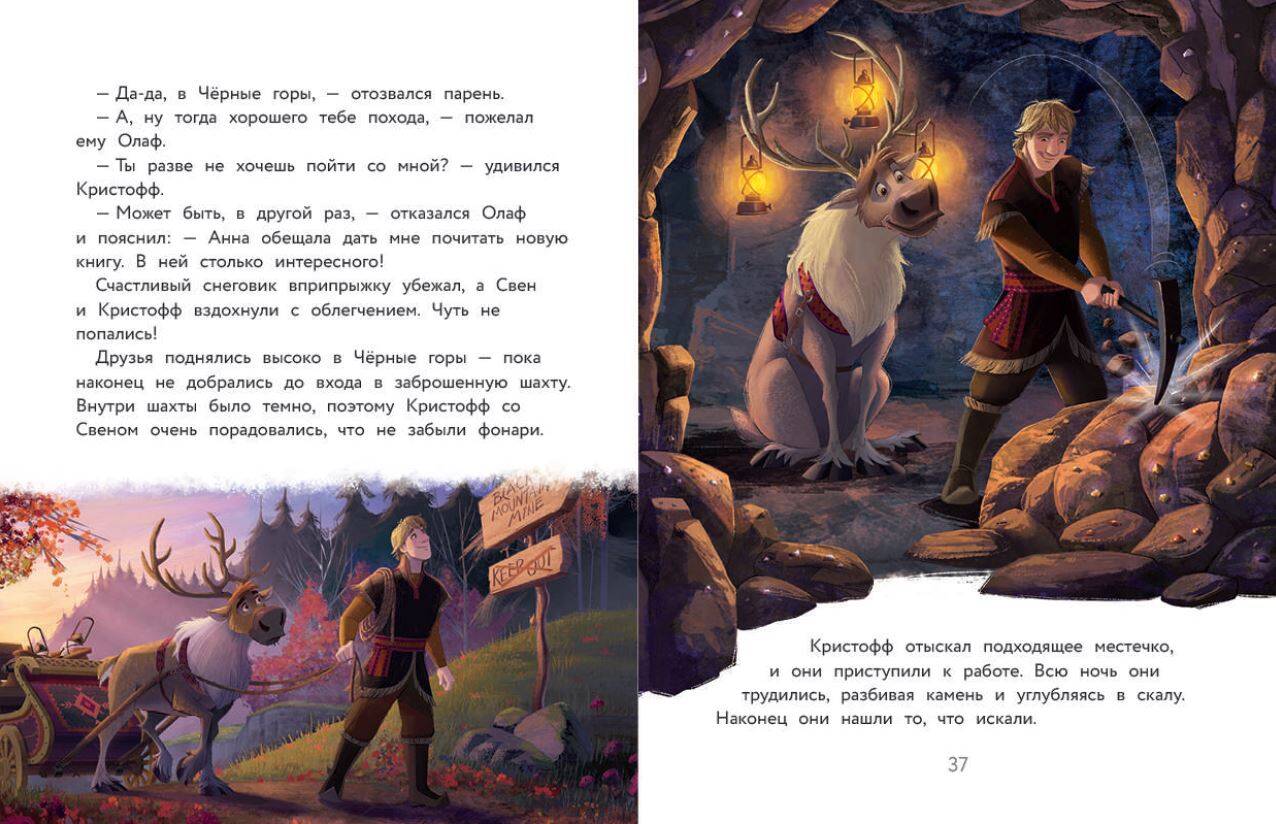 — Да-да, в Чёрные горы, — отозвался парень.

— А, ну тогда хорошего тебе похода, — пожелал ему Олаф.

— Ты разве не хочешь пойти со мной? — удивился Кристофф.

— Может быть, в другой раз, — отказался Олаф и пояснил: — Анна обещала дать мне почитать новую книгу. В ней столько интересного!

Счастливый снеговик вприпрыжку убежал, а Свен и Кристофф вздохнули с облегчением. Чуть не попались!

Друзья поднялись высоко в Чёрные горы — пока наконец не добрались до входа в заброшенную шахту. Внутри шахты было темно, поэтому Кристофф со Свеном очень порадовались, что не забыли фонари.

BLACK MOUNTAIN MINE

KEEP OUT

Кристофф отыскал подходящее местечко, и они приступили к работе. Всю ночь они трудились, разбивая камень и углубляясь в скалу. Наконец они нашли то, что искали.

37